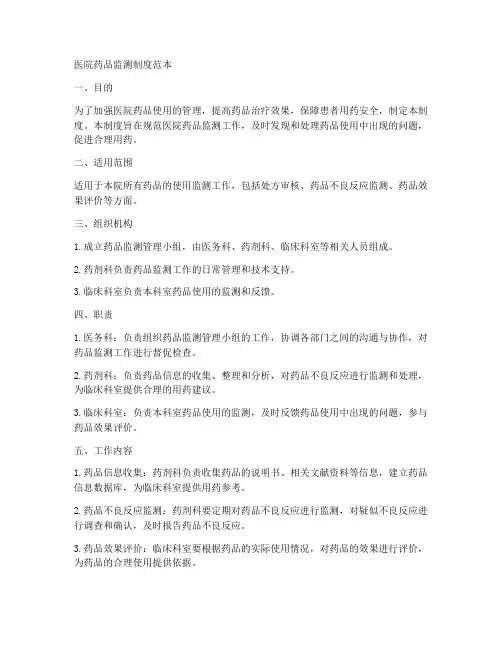 医院药品监测制度范本

一、目的

为了加强医院药品使用的管理，提高药品治疗效果，保障患者用药安全，制定本制度。本制度旨在规范医院药品监测工作，及时发现和处理药品使用中出现的问题，促进合理用药。

二、适用范围

适用于本院所有药品的使用监测工作，包括处方审核、药品不良反应监测、药品效果评价等方面。

三、组织机构

1. 成立药品监测管理小组，由医务科、药剂科、临床科室等相关人员组成。

2. 药剂科负责药品监测工作的日常管理和技术支持。

3. 临床科室负责本科室药品使用的监测和反馈。

四、职责

1. 医务科：负责组织药品监测管理小组的工作，协调各部门之间的沟通与协作，对药品监测工作进行督促检查。

2. 药剂科：负责药品信息的收集、整理和分析，对药品不良反应进行监测和处理，为临床科室提供合理的用药建议。

3. 临床科室：负责本科室药品使用的监测，及时反馈药品使用中出现的问题，参与药品效果评价。

五、工作内容

1. 药品信息收集：药剂科负责收集药品的说明书、相关文献资料等信息，建立药品信息数据库，为临床科室提供用药参考。

2. 药品不良反应监测：药剂科要定期对药品不良反应进行监测，对疑似不良反应进行调查和确认，及时报告药品不良反应。

3. 药品效果评价：临床科室要根据药品的实际使用情况，对药品的效果进行评价，为药品的合理使用提供依据。